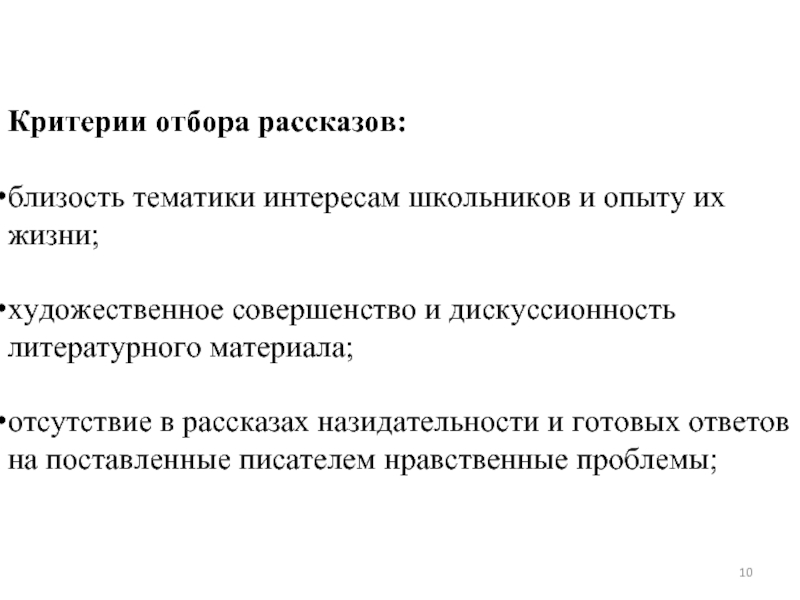 Критерии отбора рассказов:

•близость тематики интересам школьников и опыту их жизни;

•художественное совершенство и дискуссионность литературного материала;

•отсутствие в рассказах назидательности и готовых ответов на поставленные писателем нравственные проблемы;

10